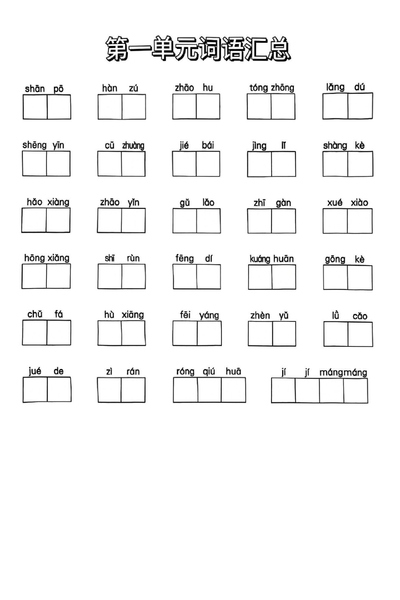 第一单元词语汇总

shān pō　hàn zú　zhāo hu　tóng zhōng　lǎng dú

shēng yīn　cū zhuàng　jié bái　jìng lǐ　shàng kè

hǎo xiàng　zhāo yǐn　gǔ lǎo　zhī gàn　xué xiào

hōng xiǎng　shī rùn　fēng dí　kuáng huān　gōng kè

chū fā　hù xiāng　fēi yáng　zhèn yǔ　lǜ cǎo

jué de　zì rán　róng qiú huā　jí jí máng máng